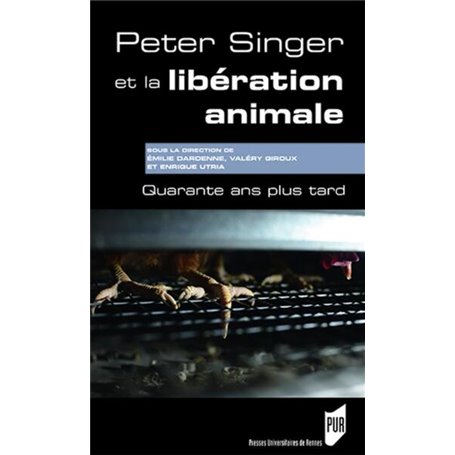 Peter Singer
et la libération animale

SOUS LA DIRECTION DE
ÉMILIE DARDENNE, VALÉRY GIROUX
ET ENRIQUE UTRIA

Quarante ans plus tard

PUR
Presses Universitaires de Rennes